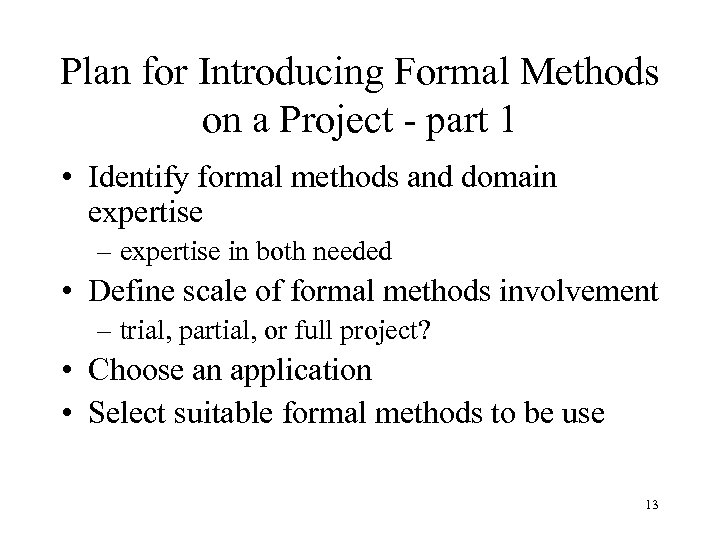 Plan for Introducing Formal Methods on a Project - part 1

• Identify formal methods and domain expertise
– expertise in both needed
• Define scale of formal methods involvement
– trial, partial, or full project?
• Choose an application
• Select suitable formal methods to be use

13